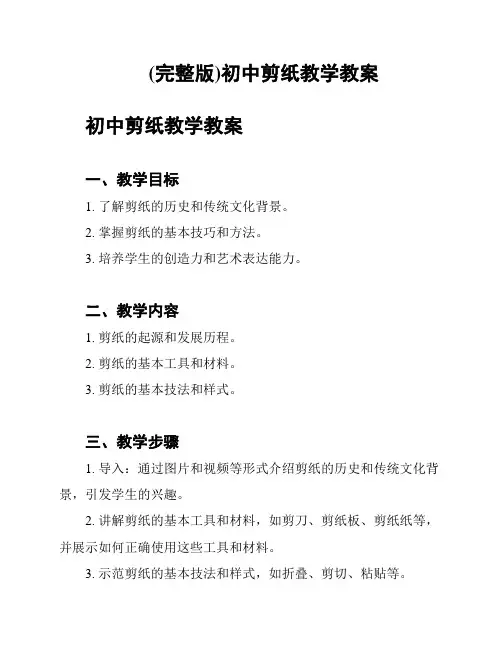 (完整版)初中剪纸教学教案

初中剪纸教学教案

一、教学目标

1. 了解剪纸的历史和传统文化背景。

2. 掌握剪纸的基本技巧和方法。

3. 培养学生的创造力和艺术表达能力。

二、教学内容

1. 剪纸的起源和发展历程。

2. 剪纸的基本工具和材料。

3. 剪纸的基本技法和样式。

三、教学步骤

1. 导入：通过图片和视频等形式介绍剪纸的历史和传统文化背景，引发学生的兴趣。

2. 讲解剪纸的基本工具和材料，如剪刀、剪纸板、剪纸纸等，并展示如何正确使用这些工具和材料。

3. 示范剪纸的基本技法和样式，如折叠、剪切、粘贴等。